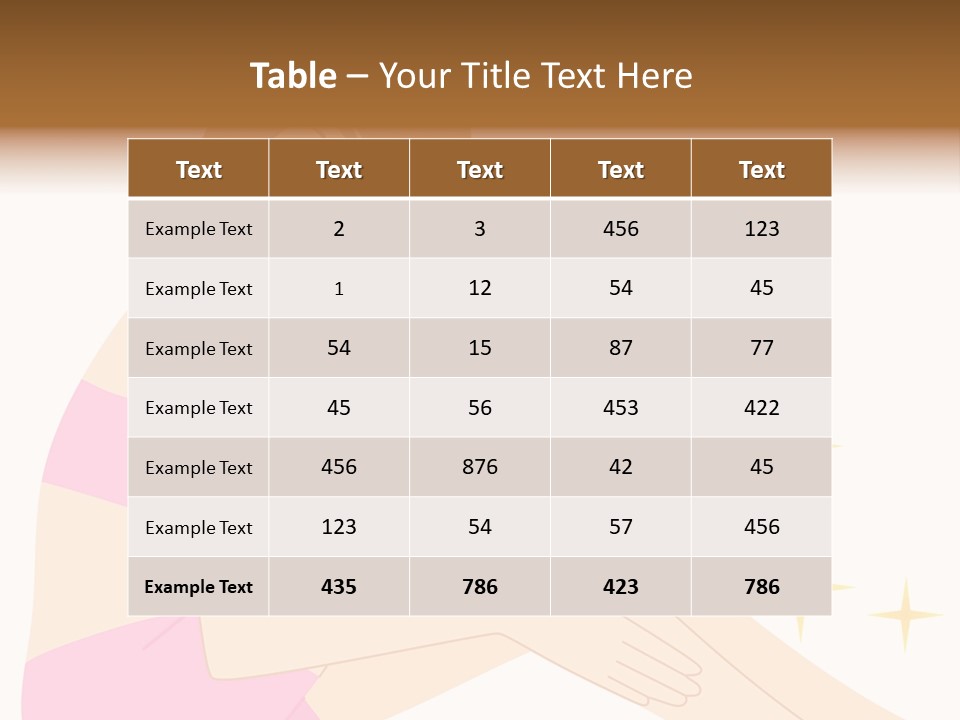 Table – Your Title Text Here

| Text | Text | Text | Text | Text |
|---|---|---|---|---|
| Example Text | 2 | 3 | 456 | 123 |
| Example Text | 1 | 12 | 54 | 45 |
| Example Text | 54 | 15 | 87 | 77 |
| Example Text | 45 | 56 | 453 | 422 |
| Example Text | 456 | 876 | 42 | 45 |
| Example Text | 123 | 54 | 57 | 456 |
| Example Text | 435 | 786 | 423 | 786 |